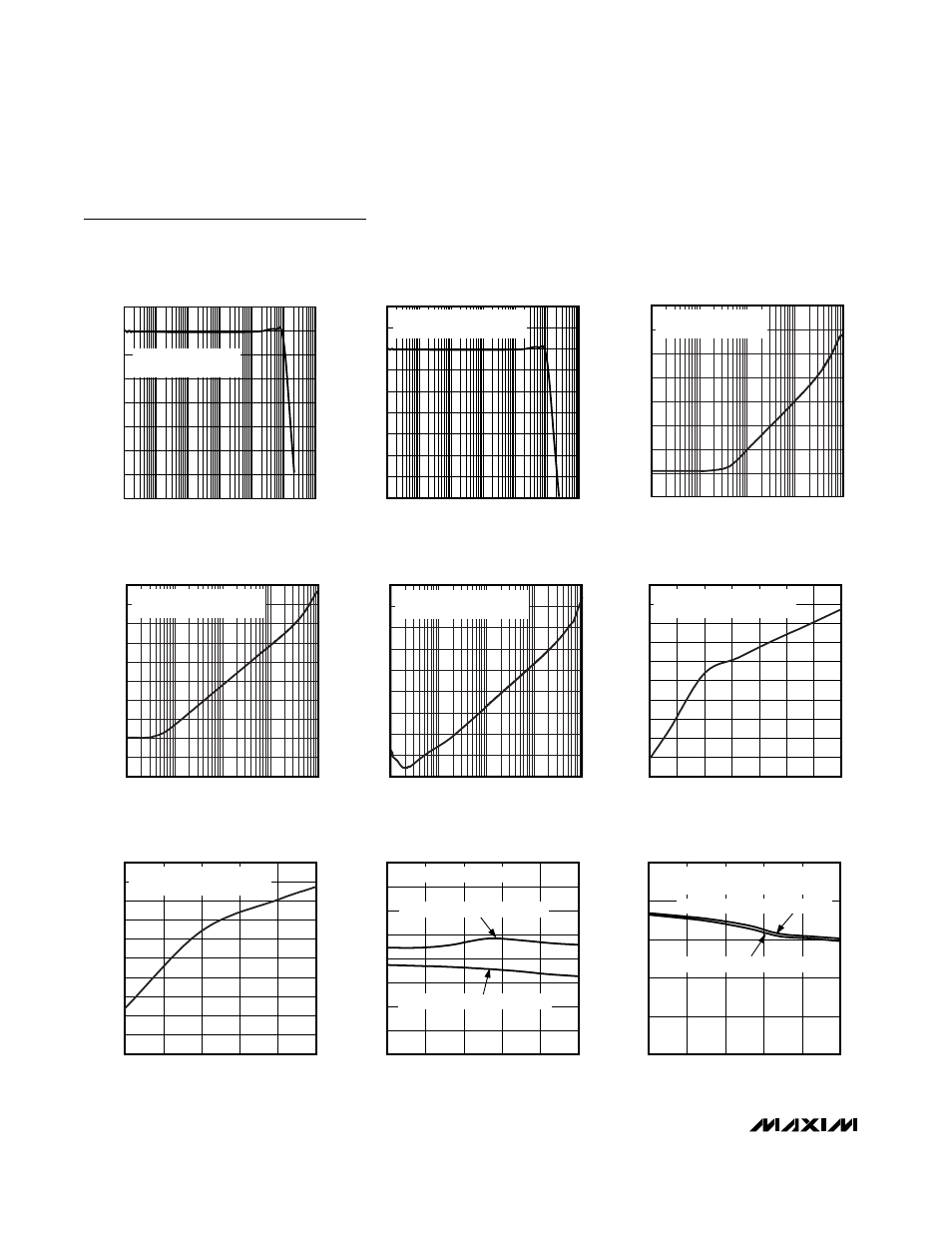 MAXIM